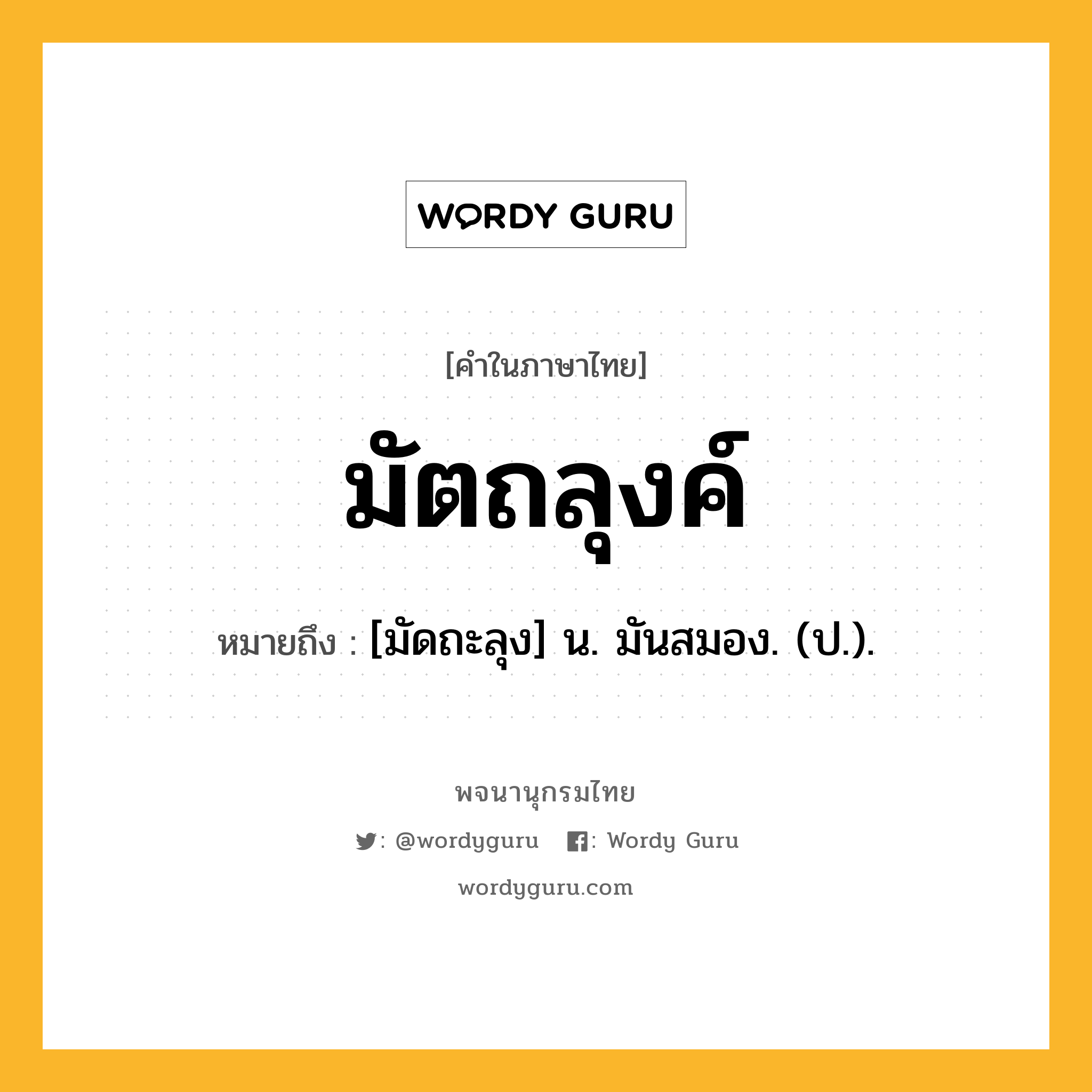 WORDY GURU

[คำในภาษาไทย]

มัตถลุงค์

หมายถึง : [มัดถะลุง] น. มันสมอง. (ป.).

พจนานุกรมไทย

: @wordyguru : Wordy Guru

wordyguru.com